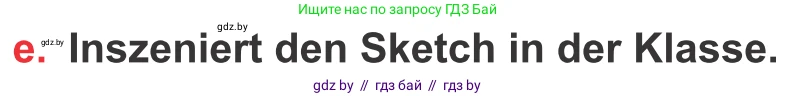 Ищите нас по запросу ГДЗ Бай

gdz.by

e. gdz.by Inszeniert den Sketch in der Klasse.

gdz by // гдз бай // гдз by